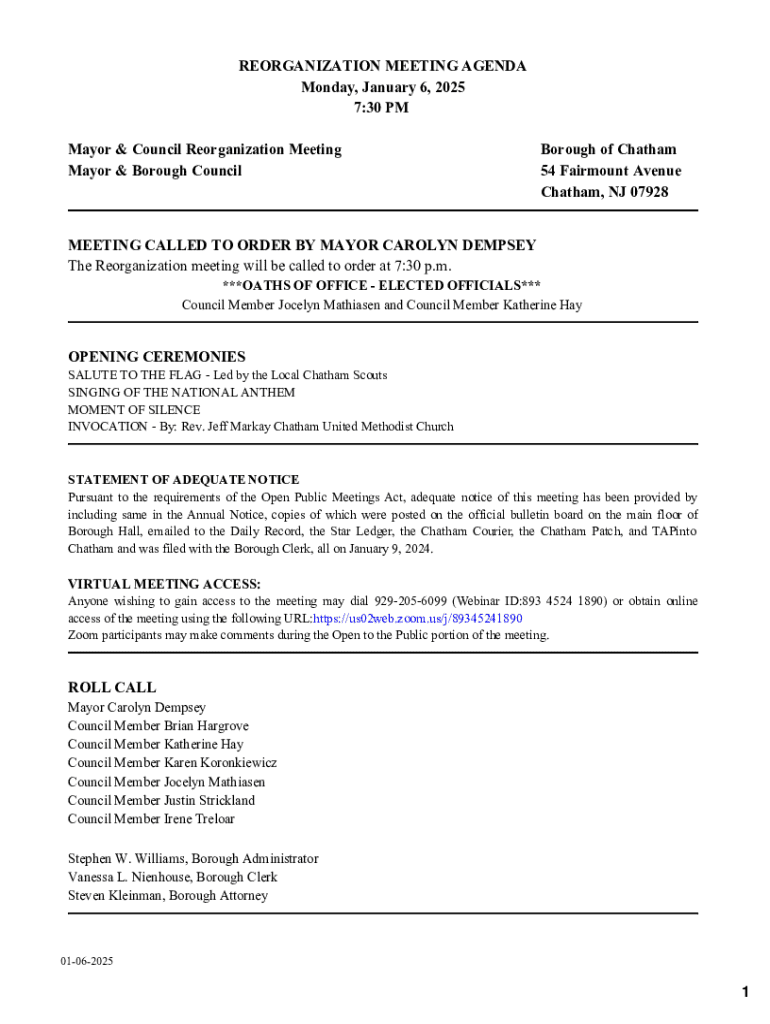 REORGANIZATION MEETING AGENDA
Monday, January 6, 2025
7:30 PM

Mayor & Council Reorganization Meeting
Mayor & Borough Council

Borough of Chatham
54 Fairmount Avenue
Chatham, NJ 07928

MEETING CALLED TO ORDER BY MAYOR CAROLYN DEMPSEY
The Reorganization meeting will be called to order at 7:30 p.m.
***OATHS OF OFFICE - ELECTED OFFICIALS***
Council Member Jocelyn Mathiasen and Council Member Katherine Hay

OPENING CEREMONIES
SALUTE TO THE FLAG - Led by the Local Chatham Scouts
SINGING OF THE NATIONAL ANTHEM
MOMENT OF SILENCE
INVOCATION - By: Rev. Jeff Markay Chatham United Methodist Church

STATEMENT OF ADEQUATE NOTICE
Pursuant to the requirements of the Open Public Meetings Act, adequate notice of this meeting has been provided by including same in the Annual Notice, copies of which were posted on the official bulletin board on the main floor of Borough Hall, emailed to the Daily Record, the Star Ledger, the Chatham Courier, the Chatham Patch, and TAPinto Chatham and was filed with the Borough Clerk, all on January 9, 2024.

VIRTUAL MEETING ACCESS:
Anyone wishing to gain access to the meeting may dial 929-205-6099 (Webinar ID:893 4524 1890) or obtain online access of the meeting using the following URL:https://us02web.zoom.us/j/89345241890
Zoom participants may make comments during the Open to the Public portion of the meeting.

ROLL CALL
Mayor Carolyn Dempsey
Council Member Brian Hargrove
Council Member Katherine Hay
Council Member Karen Koronkiewicz
Council Member Jocelyn Mathiasen
Council Member Justin Strickland
Council Member Irene Treloar

Stephen W. Williams, Borough Administrator
Vanessa L. Nienhouse, Borough Clerk
Steven Kleinman, Borough Attorney

01-06-2025

1